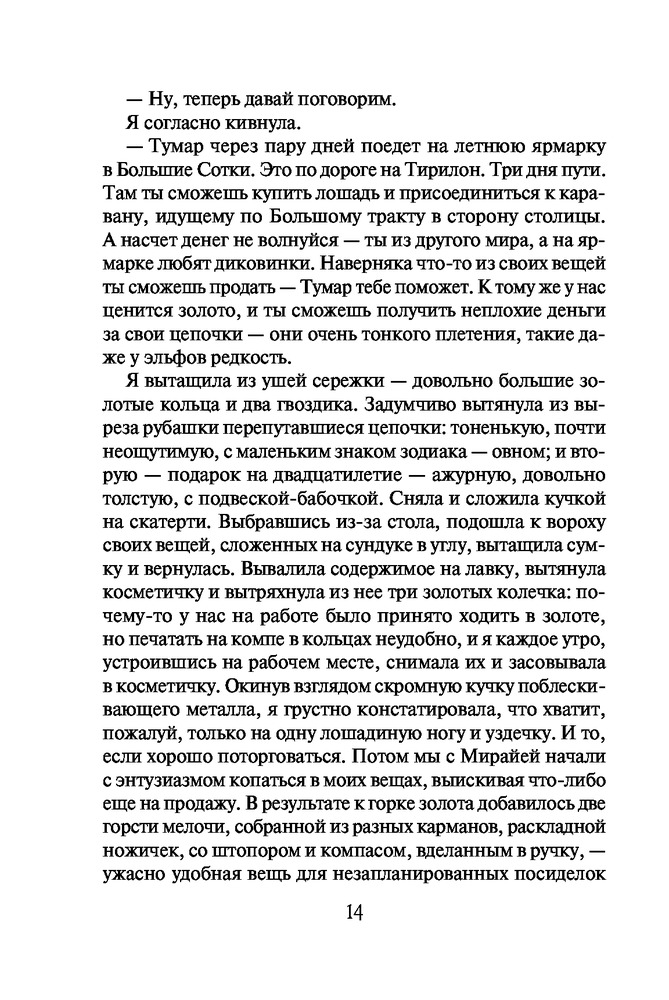 — Ну, теперь давай поговорим.

Я согласно кивнула.

— Тумар через пару дней поедет на летнюю ярмарку в Большие Сотки. Это по дороге на Тирилон. Три дня пути. Там ты сможешь купить лошадь и присоединиться к каравану, идущему по Большому тракту в сторону столицы. А насчет денег не волнуйся — ты из другого мира, а на ярмарке любят диковинки. Наверняка что-то из своих вещей ты сможешь продать — Тумар тебе поможет. К тому же у нас ценится золото, и ты сможешь получить неплохие деньги за свои цепочки — они очень тонкого плетения, такие даже у эльфов редкость.

Я вытащила из ушей сережки — довольно большие золотые кольца и два гвоздика. Задумчиво вытянула из выреза рубашки перепутавшиеся цепочки: тоненькую, почти неощутимую, с маленьким знаком зодиака — овном; и вторую — подарок на двадцатилетие — ажурную, довольно толстую, с подвеской-бабочкой. Сняла и сложила кучкой на скатерти. Выбравшись из-за стола, подошла к вороху своих вещей, сложенных на сундуке в углу, вытащила сумку и вернулась. Вывалила содержимое на лавку, вытянула косметичку и вытряхнула из нее три золотых колечка: почему-то у нас на работе было принято ходить в золоте, но печатать на компе в кольцах неудобно, и я каждое утро, устроившись на рабочем месте, снимала их и засовывала в косметичку. Окинув взглядом скромную кучку поблескивающего металла, я грустно констатировала, что хватит, пожалуй, только на одну лошадиную ногу и уздечку. И то, если хорошо поторговаться. Потом мы с Мирайей начали с энтузиазмом копаться в моих вещах, выискивая что-либо еще на продажу. В результате к горке золота добавилось две горсти мелочи, собранной из разных карманов, раскладной ножичек, со штопором и компасом, вделанным в ручку, — ужасно удобная вещь для незапланированных посиделок

14